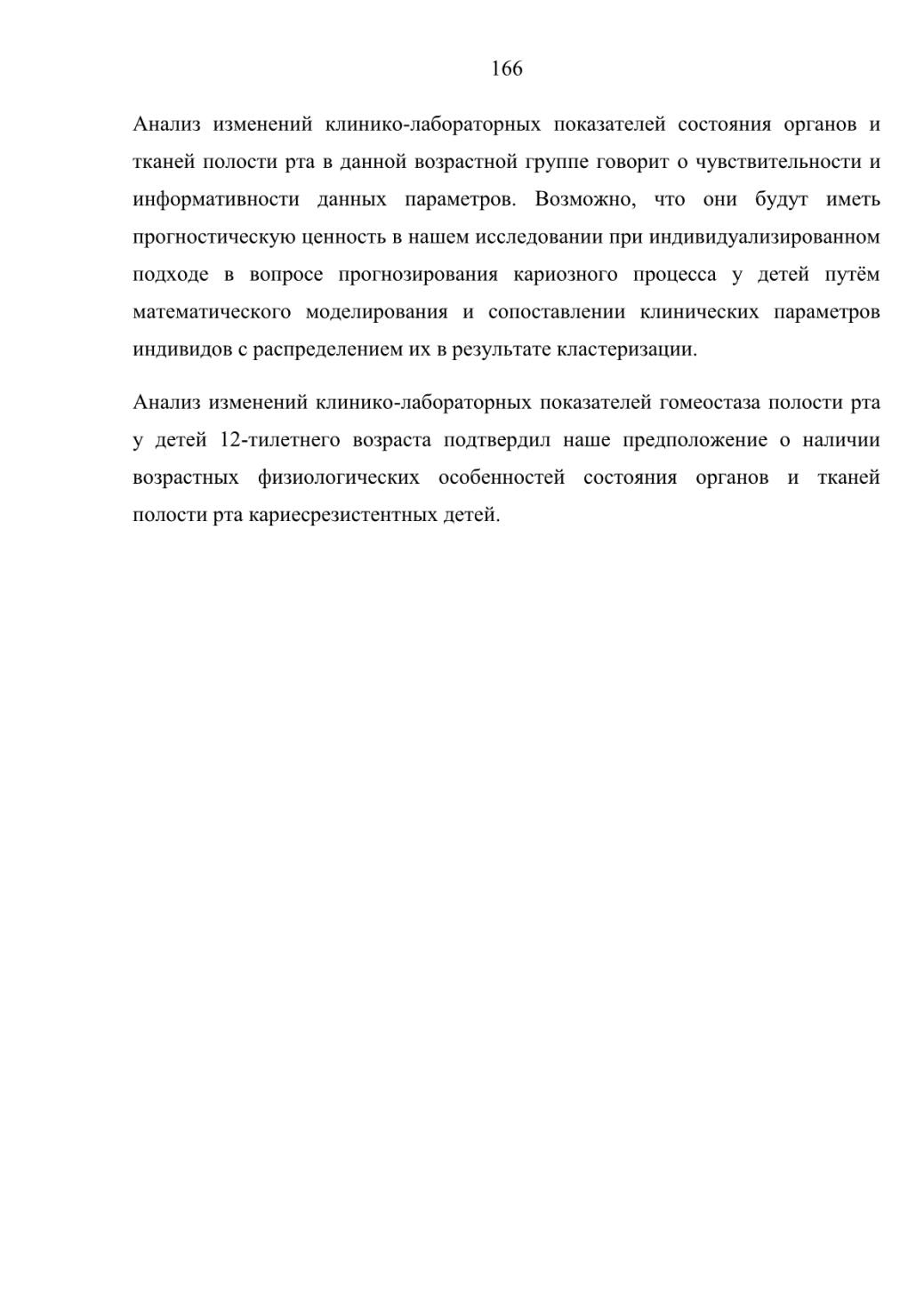 166

Анализ изменений клинико-лабораторных показателей состояния органов и тканей полости рта в данной возрастной группе говорит о чувствительности и информативности данных параметров. Возможно, что они будут иметь прогностическую ценность в нашем исследовании при индивидуализированном подходе в вопросе прогнозирования кариозного процесса у детей путём математического моделирования и сопоставлении клинических параметров индивидов с распределением их в результате кластеризации.

Анализ изменений клинико-лабораторных показателей гомеостаза полости рта у детей 12-тилетнего возраста подтвердил наше предположение о наличии возрастных физиологических особенностей состояния органов и тканей полости рта кариесрезистентных детей.